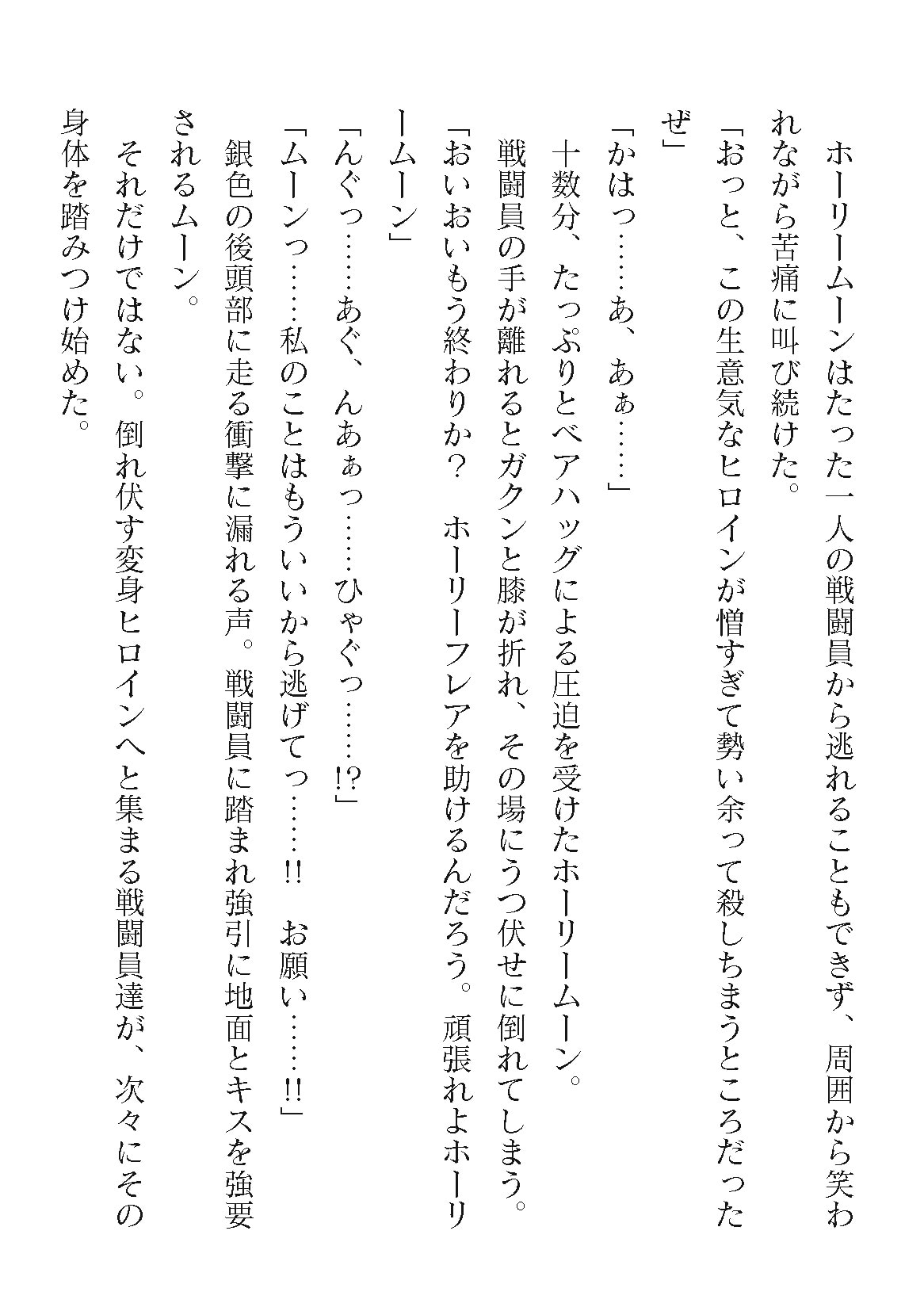 ホーリームーンはたった一人の戦闘員から逃れることもできず、周囲から笑われながら苦痛に叫び続けた。
「おっと、この生意気なヒロインが憎すぎて勢い余って殺しちまうところだったぜ」
「かはっ……あ、あぁ……」
十数分、たっぷりとベアハッグによる圧迫を受けたホーリームーン。
戦闘員の手が離れるとガクンと膝が折れ、その場にうつ伏せに倒れてしまう。
「おいおいもう終わりか？　ホーリーフレアを助けるんだろう。頑張れよホーリームーン」
「んぐっ……あぐ、んあぁっ……ひゃぐっ……!?」
「ムーンっ……私のことはもういいから逃げてっ……!!　お願い……!!」
銀色の後頭部に走る衝撃に漏れる声。戦闘員に踏まれ強引に地面とキスを強要されるムーン。
それだけではない。倒れ伏す変身ヒロインへと集まる戦闘員達が、次々にその身体を踏みつけ始めた。